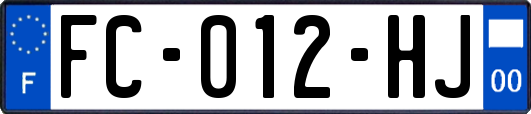 F

FC-012-HJ

00